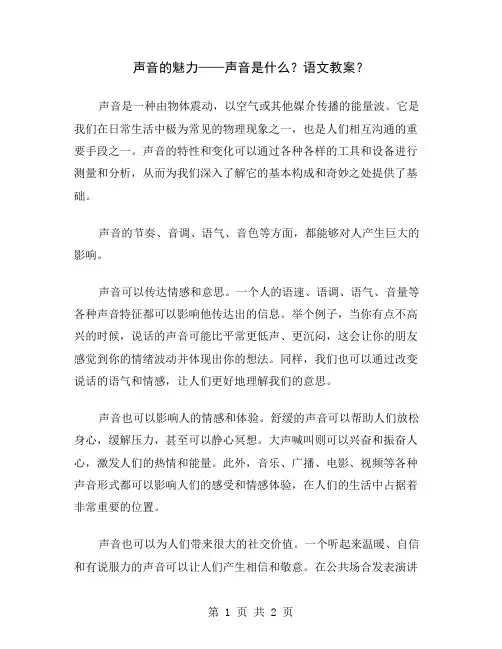 声音的魅力——声音是什么？语文教案？

声音是一种由物体震动，以空气或其他媒介传播的能量波。它是我们在日常生活中极为常见的物理现象之一，也是人们相互沟通的重要手段之一。声音的特性和变化可以通过各种各样的工具和设备进行测量和分析，从而为我们深入了解它的基本构成和奇妙之处提供了基础。

声音的节奏、音调、语气、音色等方面，都能够对人产生巨大的影响。

声音可以传达情感和意思。一个人的语速、语调、语气、音量等各种声音特征都可以影响他传达出的信息。举个例子，当你有点不高兴的时候，说话的声音可能比平常更低声、更沉闷，这会让你的朋友感觉到你的情绪波动并体现出你的想法。同样，我们也可以通过改变说话的语气和情感，让人们更好地理解我们的意思。

声音也可以影响人的情感和体验。舒缓的声音可以帮助人们放松身心，缓解压力，甚至可以静心冥想。大声喊叫则可以兴奋和振奋人心，激发人们的热情和能量。此外，音乐、广播、电影、视频等各种声音形式都可以影响人们的感受和情感体验，在人们的生活中占据着非常重要的位置。

声音也可以为人们带来很大的社交价值。一个听起来温暖、自信和有说服力的声音可以让人们产生相信和敬意。在公共场合发表演讲

第 1 页 共 2 页